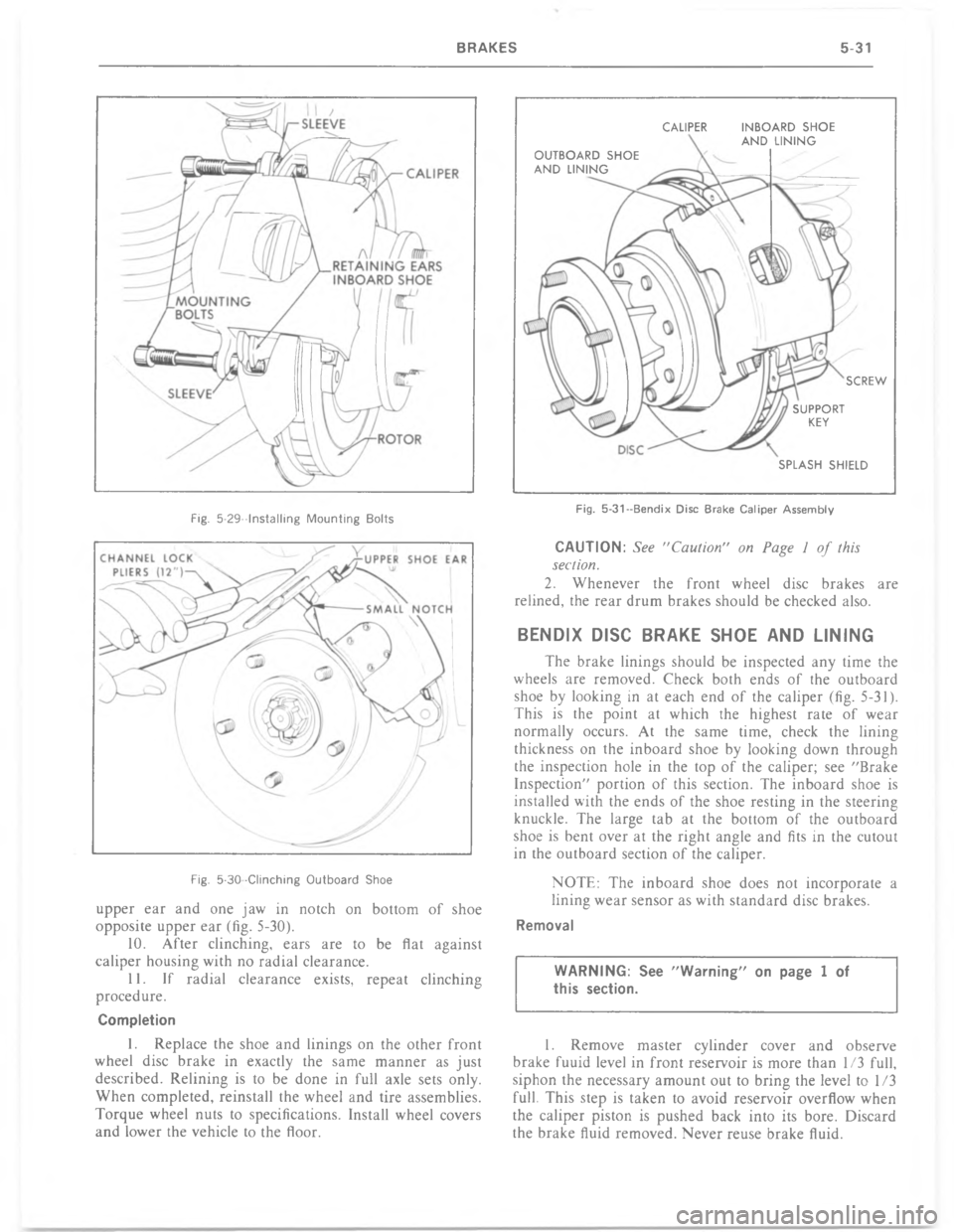 BRAKES 5-31

SLEEVE
CALIPER
RETAINING EARS
INBOARD SHOE
MOUNTING BOLTS
SLEEVE
ROTOR

Fig. 5-29--Installing Mounting Bolts

CHANNEL LOCK PLIERS (12")
UPPER SHOE EAR
SMALL NOTCH

Fig. 5-30--Clinching Outboard Shoe

upper ear and one jaw in notch on bottom of shoe opposite upper ear (fig. 5-30).

10. After clinching, ears are to be flat against caliper housing with no radial clearance.

11. If radial clearance exists, repeat clinching procedure.

Completion

1. Replace the shoe and linings on the other front wheel disc brake in exactly the same manner as just described. Relining is to be done in full axle sets only. When completed, reinstall the wheel and tire assemblies. Torque wheel nuts to specifications. Install wheel covers and lower the vehicle to the floor.

CALIPER
INBOARD SHOE AND LINING
OUTBOARD SHOE AND LINING
SCREW
SUPPORT KEY
DISC
SPLASH SHIELD

Fig. 5-31--Bendix Disc Brake Caliper Assembly

CAUTION: See "Caution" on Page 1 of this section.

2. Whenever the front wheel disc brakes are relined, the rear drum brakes should be checked also.

BENDIX DISC BRAKE SHOE AND LINING

The brake linings should be inspected any time the wheels are removed. Check both ends of the outboard shoe by looking in at each end of the caliper (fig. 5-31). This is the point at which the highest rate of wear normally occurs. At the same time, check the lining thickness on the inboard shoe by looking down through the inspection hole in the top of the caliper; see "Brake Inspection" portion of this section. The inboard shoe is installed with the ends of the shoe resting in the steering knuckle. The large tab at the bottom of the outboard shoe is bent over at the right angle and fits in the cutout in the outboard section of the caliper.

NOTE: The inboard shoe does not incorporate a lining wear sensor as with standard disc brakes.

Removal

WARNING: See "Warning" on page 1 of this section.

1. Remove master cylinder cover and observe brake fuuid level in front reservoir is more than 1/3 full, siphon the necessary amount out to bring the level to 1/3 full. This step is taken to avoid reservoir overflow when the caliper piston is pushed back into its bore. Discard the brake fluid removed. Never reuse brake fluid.

carmanualsonline.info